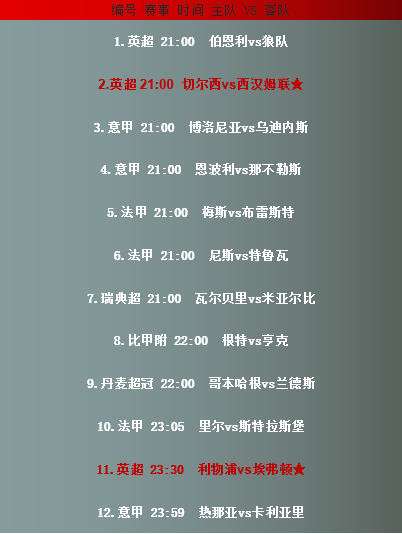 编号 赛事 时间 主队 VS 客队

1.英超 21:00 伯恩利vs狼队

2.英超 21:00 切尔西vs西汉姆联★

3.意甲 21:00 博洛尼亚vs乌迪内斯

4.意甲 21:00 恩波利vs那不勒斯

5.法甲 21:00 梅斯vs布雷斯特

6.法甲 21:00 尼斯vs特鲁瓦

7.瑞典超 21:00 瓦尔贝里vs米亚尔比

8.比甲附 22:00 根特vs亨克

9.丹麦超冠 22:00 哥本哈根vs兰德斯

10.法甲 23:05 里尔vs斯特拉斯堡

11.英超 23:30 利物浦vs埃弗顿★

12.意甲 23:59 热那亚vs卡利亚里